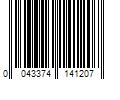 0 043374 141207